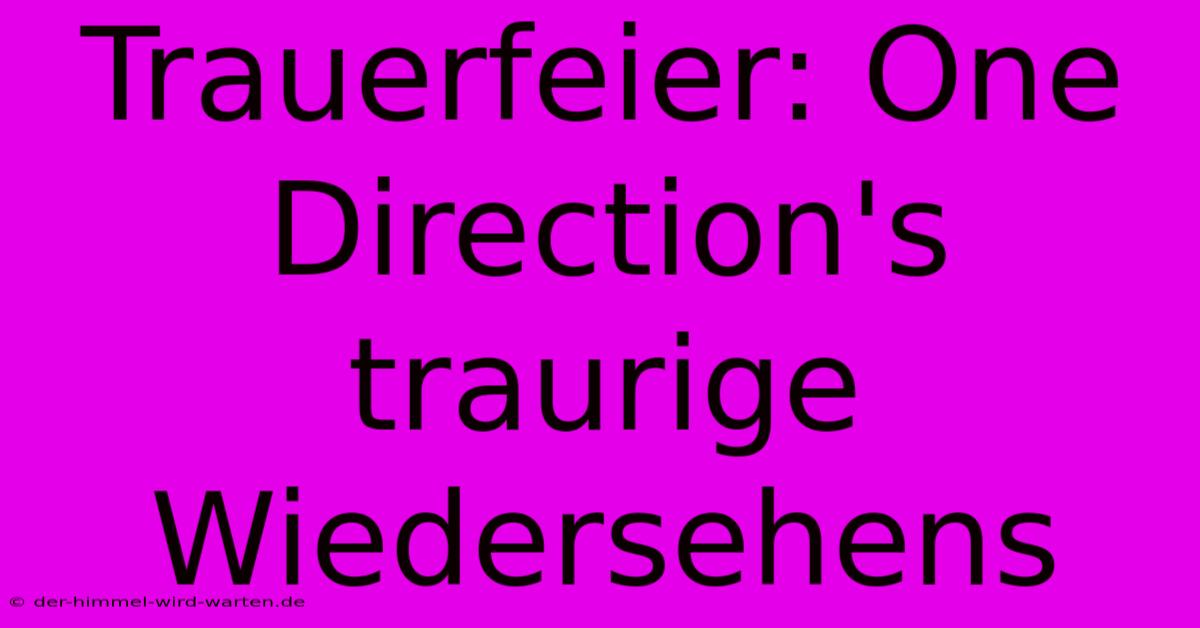 Trauerfeier: One Direction's traurige Wiedersehens

© der-himmel-wird-warten.de